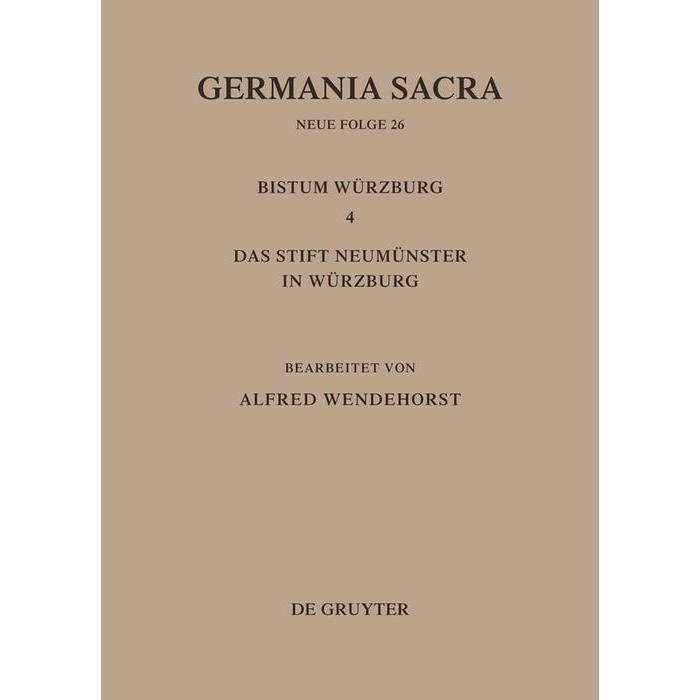 GERMANIA SACRA

NEUE FOLGE 26

BISTUM WÜRZBURG

4

DAS STIFT NEUMÜNSTER
IN WÜRZBURG

BEARBEITET VON

ALFRED WENDEHORST

DE GRUYTER